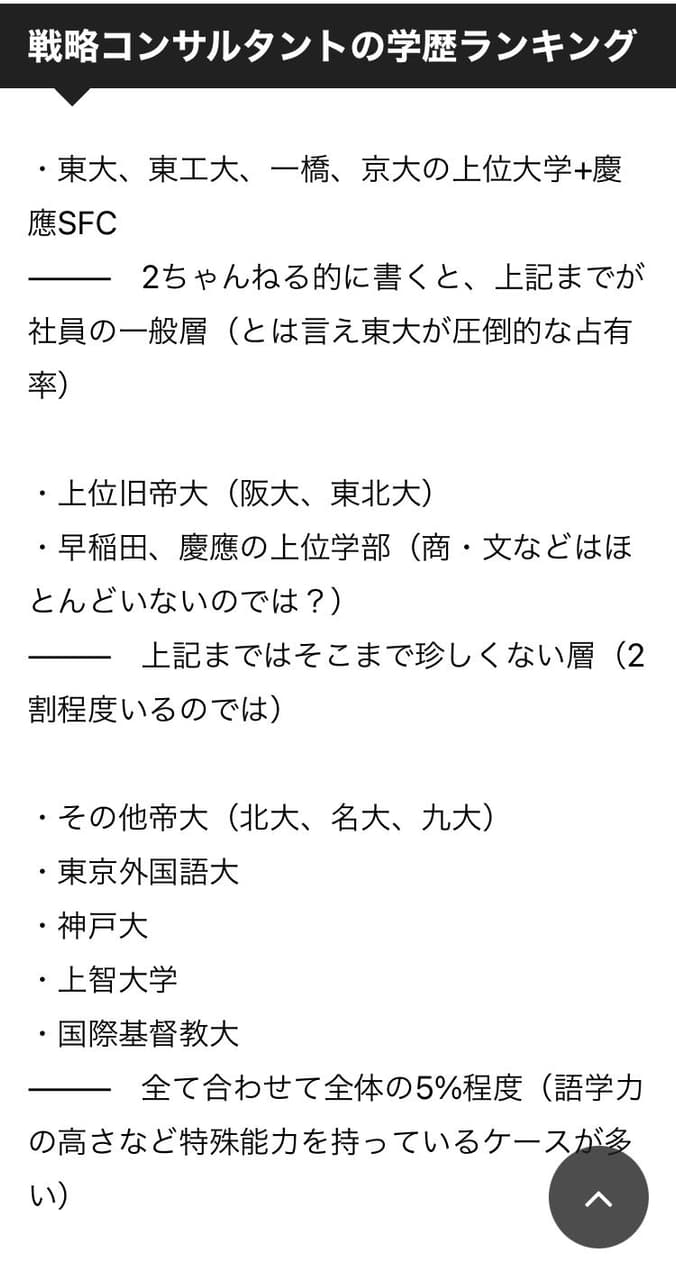 戦略コンサルタントの学歴ランキング

・東大、東工大、一橋、京大の上位大学+慶應SFC
――― 2ちゃんねる的に書くと、上記までが社員の一般層（とは言え東大が圧倒的な占有率)

・上位旧帝大（阪大、東北大）
・早稲田、慶應の上位学部（商・文などはほとんどいないのでは？）
――― 上記まではそこまで珍しくない層（2割程度いるのでは）

・その他帝大（北大、名大、九大）
・東京外国語大
・神戸大
・上智大学
・国際基督教大
――― 全て合わせて全体の5%程度（語学力の高さなど特殊能力を持っているケースが多い）